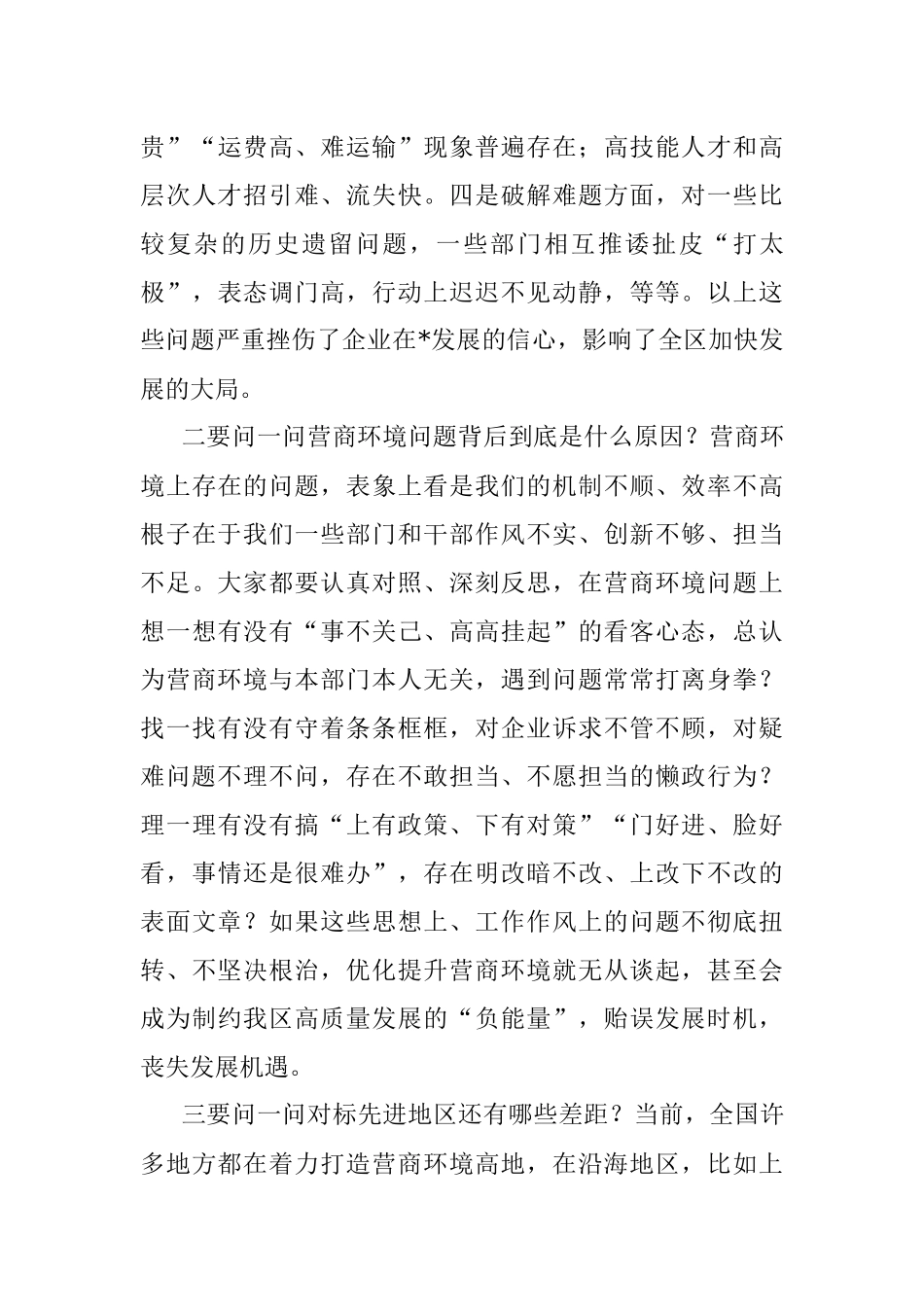 贵”“运费高、难运输”现象普遍存在；高技能人才和高层次人才招引难、流失快。四是破解难题方面，对一些比较复杂的历史遗留问题，一些部门相互推诿扯皮“打太极”，表态调门高，行动上迟迟不见动静，等等。以上这些问题严重挫伤了企业在*发展的信心，影响了全区加快发展的大局。

二要问一问营商环境问题背后到底是什么原因？营商环境上存在的问题，表象上看是我们的机制不顺、效率不高根子在于我们一些部门和干部作风不实、创新不够、担当不足。大家都要认真对照、深刻反思，在营商环境问题上想一想有没有“事不关己、高高挂起”的看客心态，总认为营商环境与本部门本人无关，遇到问题常常打离身拳？找一找有没有守着条条框框，对企业诉求不管不顾，对疑难问题不理不问，存在不敢担当、不愿担当的懒政行为？理一理有没有搞“上有政策、下有对策”“门好进、脸好看，事情还是很难办”，存在明改暗不改、上改下不改的表面文章？如果这些思想上、工作作风上的问题不彻底扭转、不坚决根治，优化提升营商环境就无从谈起，甚至会成为制约我区高质量发展的“负能量”，贻误发展时机，丧失发展机遇。

三要问一问对标先进地区还有哪些差距？当前，全国许多地方都在着力打造营商环境高地，在沿海地区，比如上